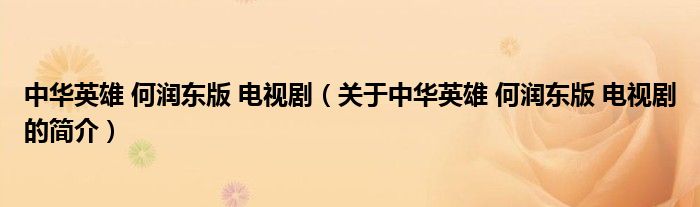 中华英雄 何润东版 电视剧（关于中华英雄 何润东版 电视剧的简介）